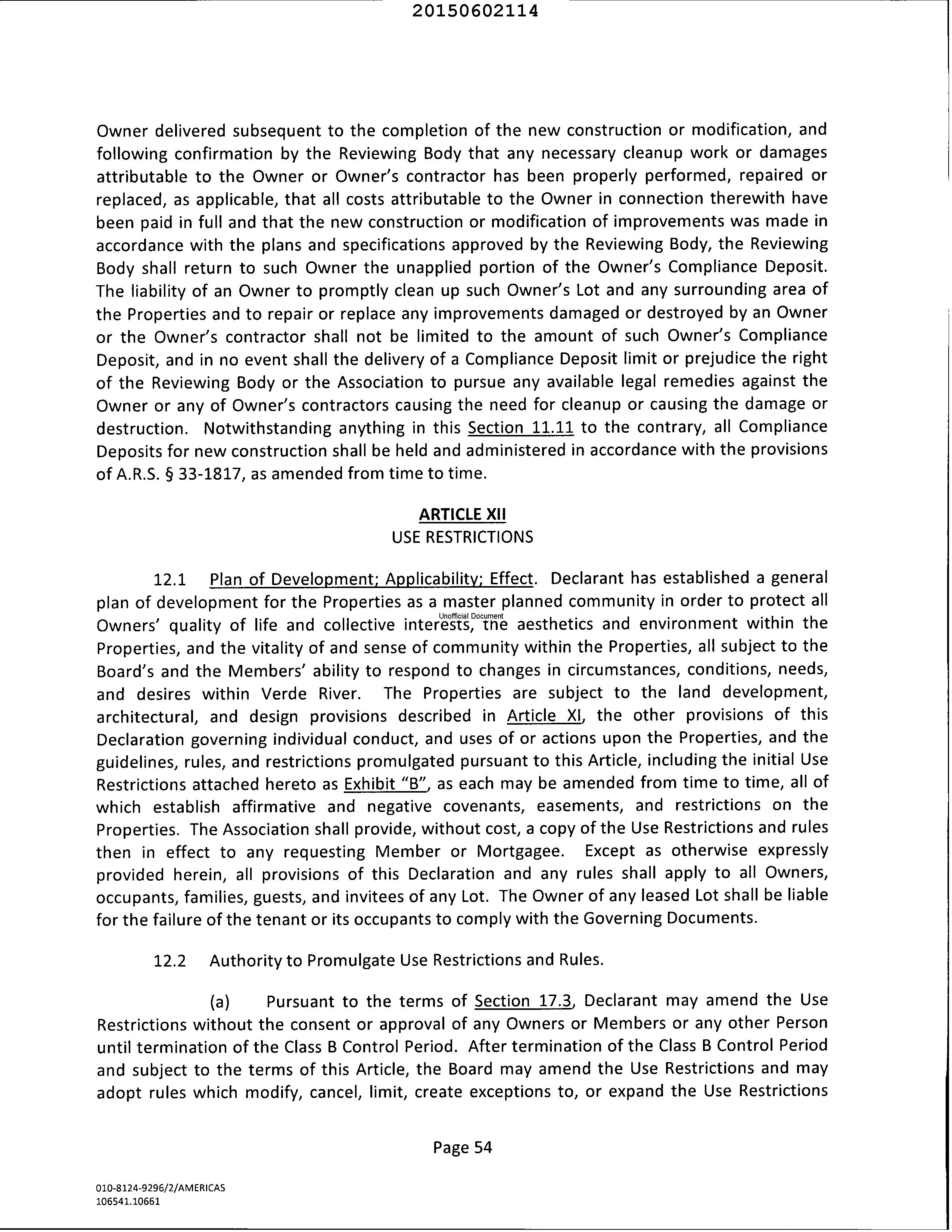 20150602114

Owner delivered subsequent to the completion of the new construction or modification, and following confirmation by the Reviewing Body that any necessary cleanup work or damages attributable to the Owner or Owner's contractor has been properly performed, repaired or replaced, as applicable, that all costs attributable to the Owner in connection therewith have been paid in full and that the new construction or modification of improvements was made in accordance with the plans and specifications approved by the Reviewing Body, the Reviewing Body shall return to such Owner the unapplied portion of the Owner's Compliance Deposit. The liability of an Owner to promptly clean up such Owner's Lot and any surrounding area of the Properties and to repair or replace any improvements damaged or destroyed by an Owner or the Owner's contractor shall not be limited to the amount of such Owner's Compliance Deposit, and in no event shall the delivery of a Compliance Deposit limit or prejudice the right of the Reviewing Body or the Association to pursue any available legal remedies against the Owner or any of Owner's contractors causing the need for cleanup or causing the damage or destruction. Notwithstanding anything in this Section 11.11 to the contrary, all Compliance Deposits for new construction shall be held and administered in accordance with the provisions of A.R.S. § 33-1817, as amended from time to time.

ARTICLE XII
USE RESTRICTIONS

12.1 Plan of Development; Applicability; Effect. Declarant has established a general plan of development for the Properties as a master planned community in order to protect all Owners' quality of life and collective interests, the aesthetics and environment within the Properties, and the vitality of and sense of community within the Properties, all subject to the Board's and the Members' ability to respond to changes in circumstances, conditions, needs, and desires within Verde River. The Properties are subject to the land development, architectural, and design provisions described in Article XI, the other provisions of this Declaration governing individual conduct, and uses of or actions upon the Properties, and the guidelines, rules, and restrictions promulgated pursuant to this Article, including the initial Use Restrictions attached hereto as Exhibit "B", as each may be amended from time to time, all of which establish affirmative and negative covenants, easements, and restrictions on the Properties. The Association shall provide, without cost, a copy of the Use Restrictions and rules then in effect to any requesting Member or Mortgagee. Except as otherwise expressly provided herein, all provisions of this Declaration and any rules shall apply to all Owners, occupants, families, guests, and invitees of any Lot. The Owner of any leased Lot shall be liable for the failure of the tenant or its occupants to comply with the Governing Documents.

Unofficial Document

12.2 Authority to Promulgate Use Restrictions and Rules.

(a) Pursuant to the terms of Section 17.3, Declarant may amend the Use Restrictions without the consent or approval of any Owners or Members or any other Person until termination of the Class B Control Period. After termination of the Class B Control Period and subject to the terms of this Article, the Board may amend the Use Restrictions and may adopt rules which modify, cancel, limit, create exceptions to, or expand the Use Restrictions

Page 54

010-8124-9296/2/AMERICAS
106541.10661